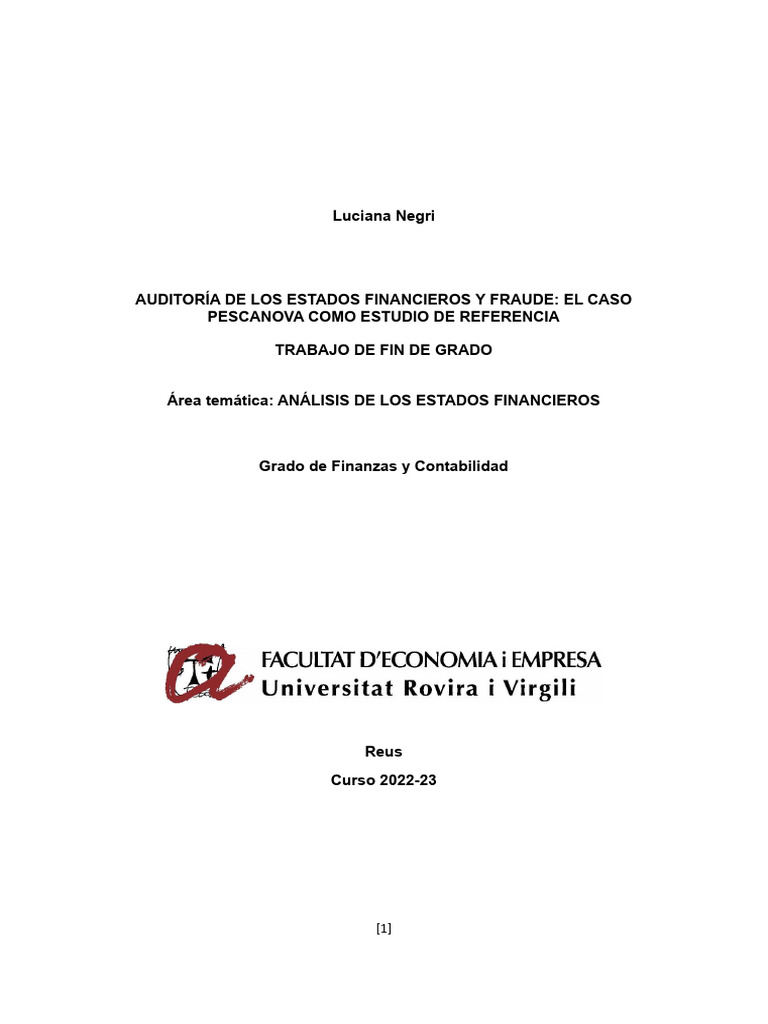 Luciana Negri

AUDITORÍA DE LOS ESTADOS FINANCIEROS Y FRAUDE: EL CASO PESCANOVA COMO ESTUDIO DE REFERENCIA

TRABAJO DE FIN DE GRADO

Área temática: ANÁLISIS DE LOS ESTADOS FINANCIEROS

Grado de Finanzas y Contabilidad

FACULTAT D'ECONOMIA i EMPRESA
Universitat Rovira i Virgili

Reus

Curso 2022-23

[1]